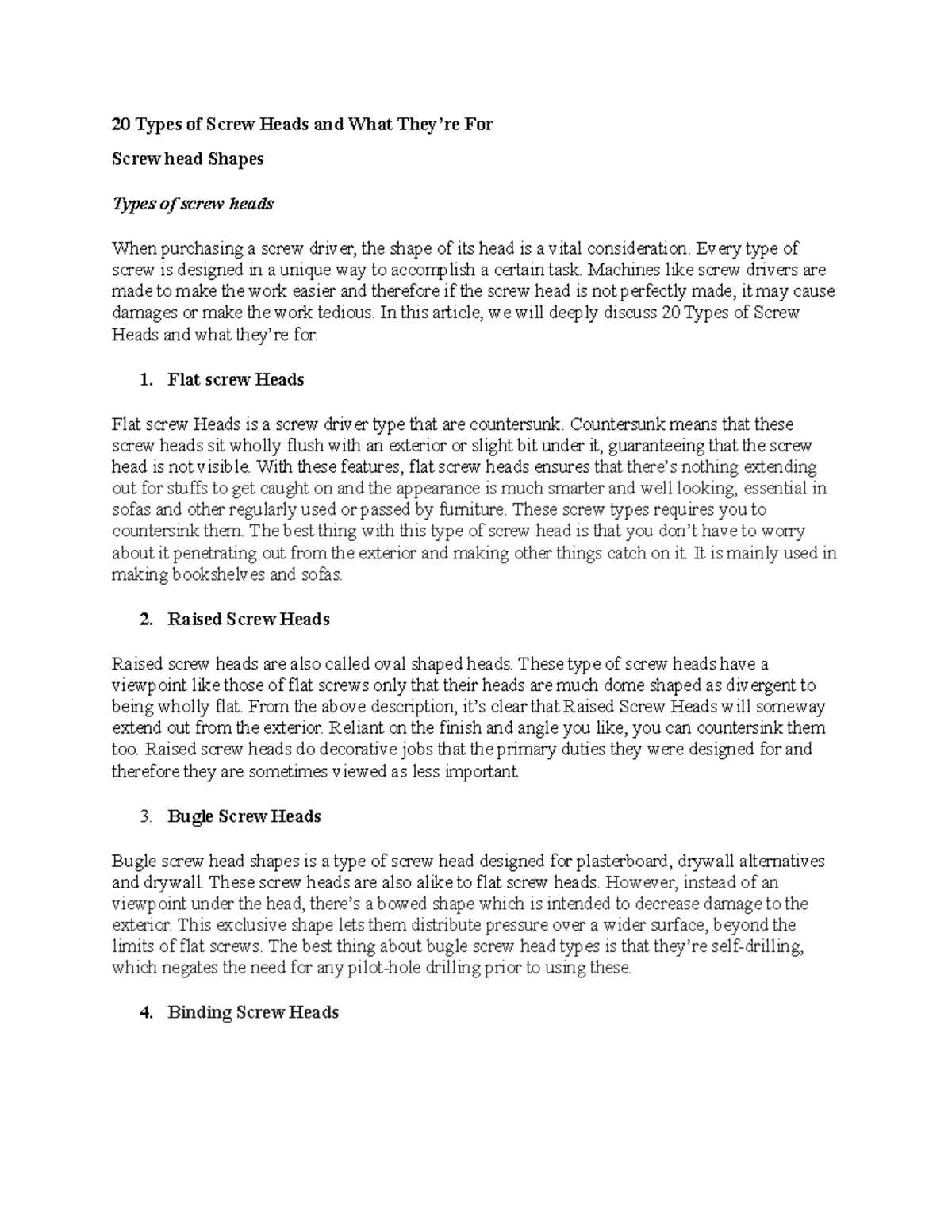 20 Types of Screw Heads and What They're For

Screw head Shapes

Types of screw heads

When purchasing a screw driver, the shape of its head is a vital consideration. Every type of screw is designed in a unique way to accomplish a certain task. Machines like screw drivers are made to make the work easier and therefore if the screw head is not perfectly made, it may cause damages or make the work tedious. In this article, we will deeply discuss 20 Types of Screw Heads and what they're for.

1. Flat screw Heads

Flat screw Heads is a screw driver type that are countersunk. Countersunk means that these screw heads sit wholly flush with an exterior or slight bit under it, guaranteeing that the screw head is not visible. With these features, flat screw heads ensures that there's nothing extending out for stuffs to get caught on and the appearance is much smarter and well looking, essential in sofas and other regularly used or passed by furniture. These screw types requires you to countersink them. The best thing with this type of screw head is that you don't have to worry about it penetrating out from the exterior and making other things catch on it. It is mainly used in making bookshelves and sofas.

2. Raised Screw Heads

Raised screw heads are also called oval shaped heads. These type of screw heads have a viewpoint like those of flat screws only that their heads are much dome shaped as divergent to being wholly flat. From the above description, it's clear that Raised Screw Heads will someway extend out from the exterior. Reliant on the finish and angle you like, you can countersink them too. Raised screw heads do decorative jobs that the primary duties they were designed for and therefore they are sometimes viewed as less important.

3. Bugle Screw Heads

Bugle screw head shapes is a type of screw head designed for plasterboard, drywall alternatives and drywall. These screw heads are also alike to flat screw heads. However, instead of an viewpoint under the head, there's a bowed shape which is intended to decrease damage to the exterior. This exclusive shape lets them distribute pressure over a wider surface, beyond the limits of flat screws. The best thing about bugle screw head types is that they're self-drilling, which negates the need for any pilot-hole drilling prior to using these.

4. Binding Screw Heads